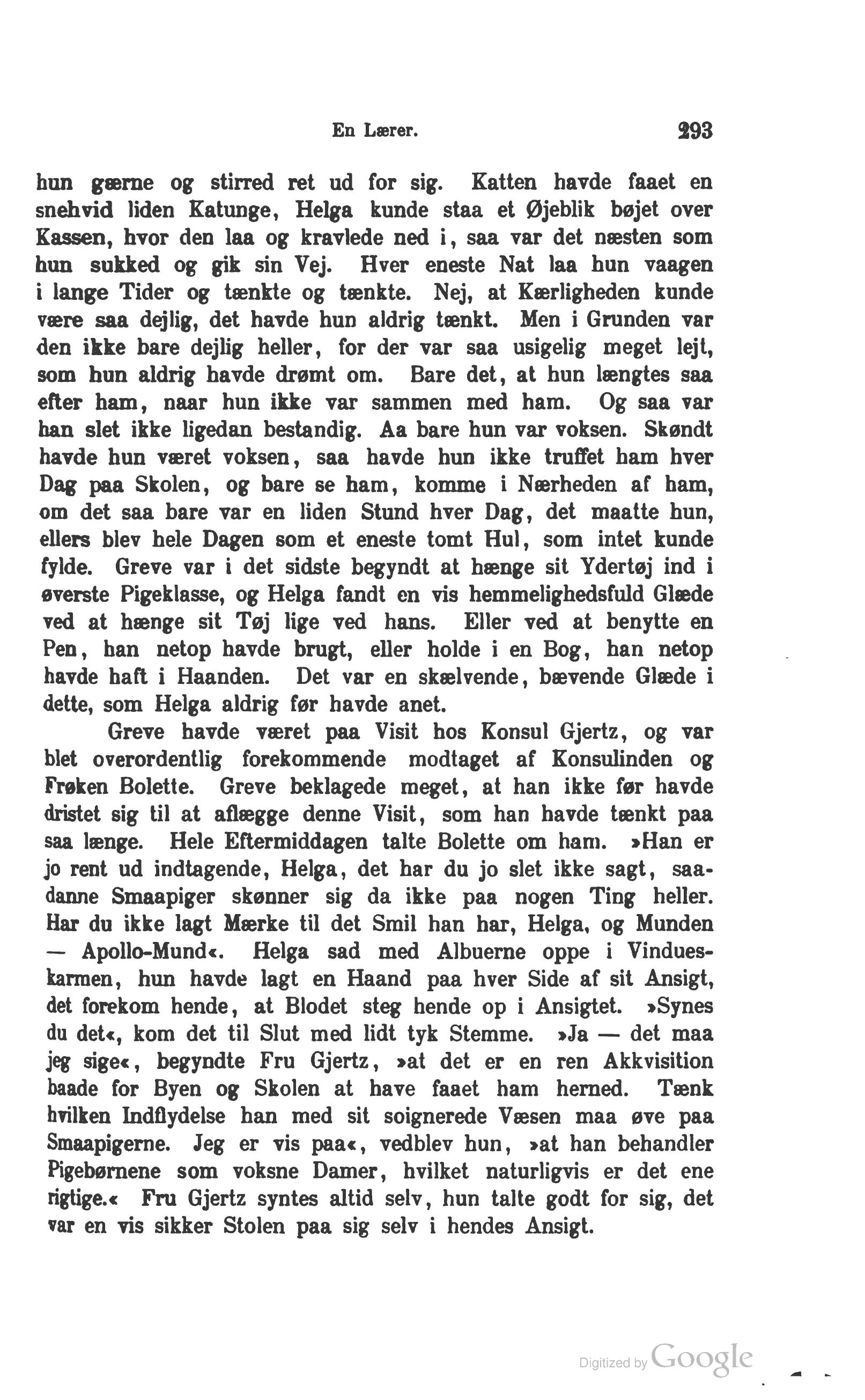 En Lærer. 293

hun gærne og stirred ret ud for sig. Katten havde faaet en snehvid liden Katunge, Helga kunde staa et Øjeblik bøjet over Kassen, hvor den laa og kravlede ned i, saa var det næsten som hun sukked og gik sin Vej. Hver eneste Nat laa hun vaagen i lange Tider og tænkte og tænkte. Nej, at Kærligheden kunde være saa dejlig, det havde hun aldrig tænkt. Men i Grunden var den ikke bare dejlig heller, for der var saa usigelig meget lejt, som hun aldrig havde drømt om. Bare det, at hun længtes saa efter ham, naar hun ikke var sammen med ham. Og saa var han slet ikke ligedan bestandig. Aa bare hun var voksen. Skøndt havde hun været voksen, saa havde hun ikke truffet ham hver Dag paa Skolen, og bare se ham, komme i Nærheden af ham, om det saa bare var en liden Stund hver Dag, det maatte hun, ellers blev hele Dagen som et eneste tomt Hul, som intet kunde fylde. Greve var i det sidste begyndt at hænge sit Ydertøj ind i øverste Pigeklasse, og Helga fandt en vis hemmelighedsfuld Glæde ved at hænge sit Tøj lige ved hans. Eller ved at benytte en Pen, han netop havde brugt, eller holde i en Bog, han netop havde haft i Haanden. Det var en skælvende, bævende Glæde i dette, som Helga aldrig før havde anet.

Greve havde været paa Visit hos Konsul Gjertz, og var blet overordentlig forekommende modtaget af Konsulinden og Frøken Bolette. Greve beklagede meget, at han ikke før havde dristet sig til at aflægge denne Visit, som han havde tænkt paa saa længe. Hele Eftermiddagen talte Bolette om ham. »Han er jo rent ud indtagende, Helga, det har du jo slet ikke sagt, saadanne Smaapiger skønner sig da ikke paa nogen Ting heller. Har du ikke lagt Mærke til det Smil han har, Helga, og Munden — Apollo-Mund«. Helga sad med Albuerne oppe i Vindueskarmen, hun havde lagt en Haand paa hver Side af sit Ansigt, det forekom hende, at Blodet steg hende op i Ansigtet. »Synes du det«, kom det til Slut med lidt tyk Stemme. »Ja — det maa jeg sige«, begyndte Fru Gjertz, »at det er en ren Akkvisition baade for Byen og Skolen at have faaet ham herned. Tænk hvilken Indflydelse han med sit soignerede Væsen maa øve paa Smaapigerne. Jeg er vis paa«, vedblev hun, »at han behandler Pigebørnene som voksne Damer, hvilket naturligvis er det ene rigtige.« Fru Gjertz syntes altid selv, hun talte godt for sig, det var en vis sikker Stolen paa sig selv i hendes Ansigt.

Digitized by Google